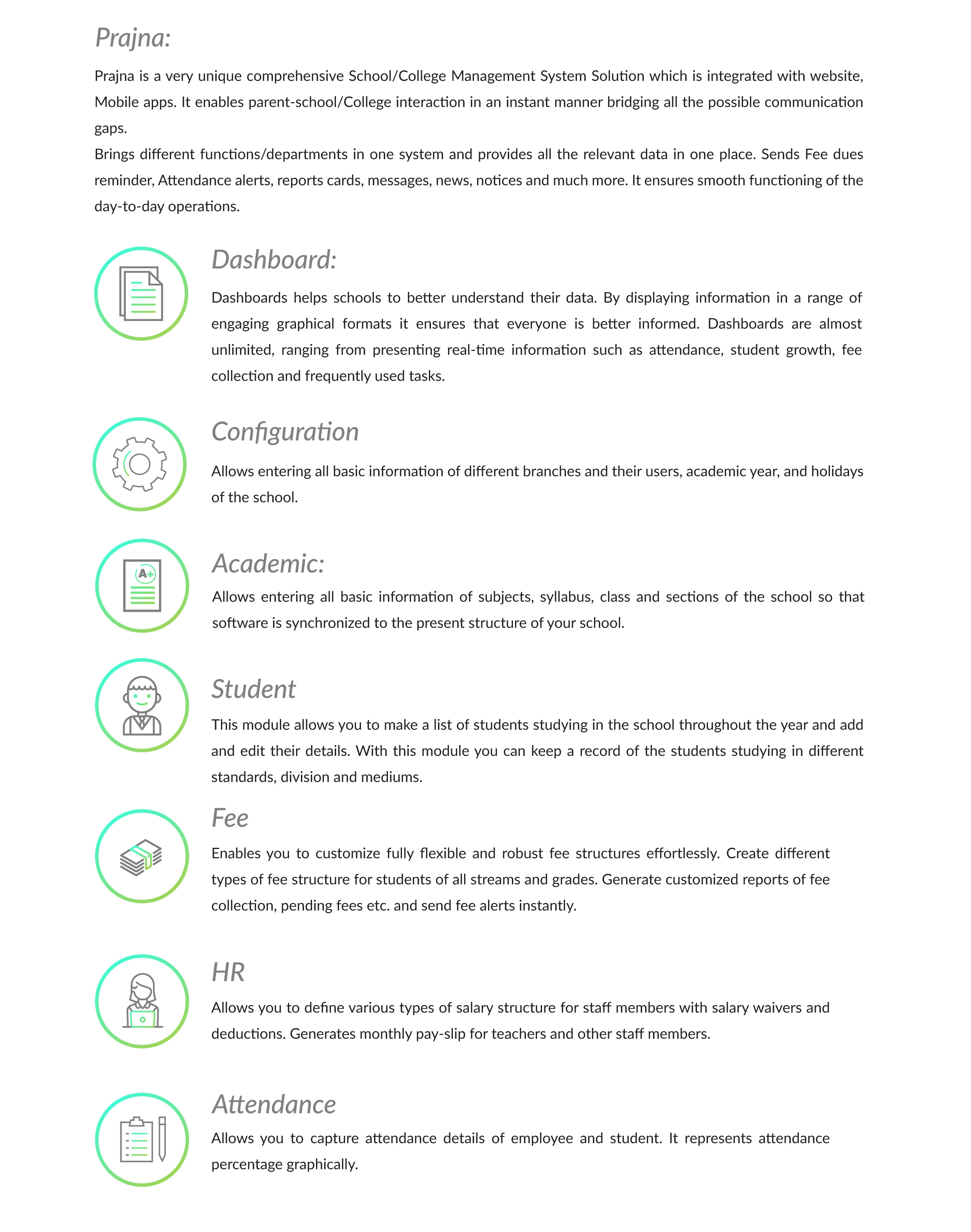 Prajna:

Prajna is a very unique comprehensive School/College Management System Solution which is integrated with website, Mobile apps. It enables parent-school/College interaction in an instant manner bridging all the possible communication gaps.
Brings different functions/departments in one system and provides all the relevant data in one place. Sends Fee dues reminder, Attendance alerts, reports cards, messages, news, notices and much more. It ensures smooth functioning of the day-to-day operations.

Dashboard:

Dashboards helps schools to better understand their data. By displaying information in a range of engaging graphical formats it ensures that everyone is better informed. Dashboards are almost unlimited, ranging from presenting real-time information such as attendance, student growth, fee collection and frequently used tasks.

Configuration

Allows entering all basic information of different branches and their users, academic year, and holidays of the school.

A+

Academic:

Allows entering all basic information of subjects, syllabus, class and sections of the school so that software is synchronized to the present structure of your school.

Student

This module allows you to make a list of students studying in the school throughout the year and add and edit their details. With this module you can keep a record of the students studying in different standards, division and mediums.

Fee

Enables you to customize fully flexible and robust fee structures effortlessly. Create different types of fee structure for students of all streams and grades. Generate customized reports of fee collection, pending fees etc. and send fee alerts instantly.

HR

Allows you to define various types of salary structure for staff members with salary waivers and deductions. Generates monthly pay-slip for teachers and other staff members.

Attendance

Allows you to capture attendance details of employee and student. It represents attendance percentage graphically.